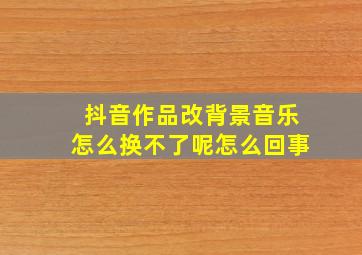 抖音作品改背景音乐
怎么换不了呢怎么回事